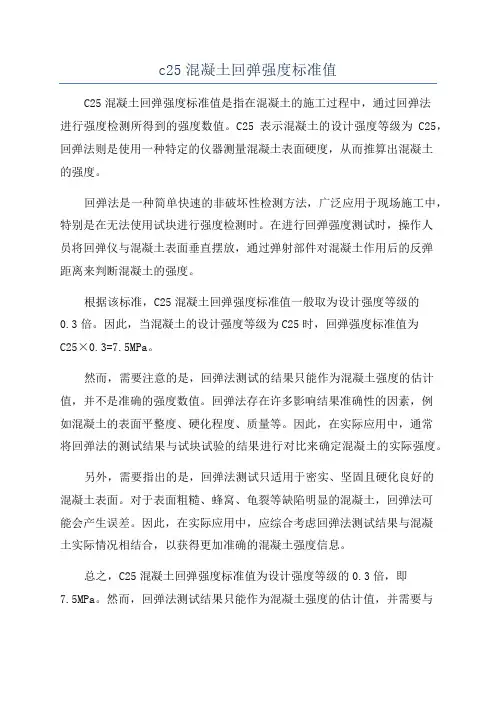 c25 混凝土回弹强度标准值

C25 混凝土回弹强度标准值是指在混凝土的施工过程中，通过回弹法进行强度检测所得到的强度数值。C25 表示混凝土的设计强度等级为 C25，回弹法则是使用一种特定的仪器测量混凝土表面硬度，从而推算出混凝土的强度。

回弹法是一种简单快速的非破坏性检测方法，广泛应用于现场施工中，特别是在无法使用试块进行强度检测时。在进行回弹强度测试时，操作人员将回弹仪与混凝土表面垂直摆放，通过弹射部件对混凝土作用后的反弹距离来判断混凝土的强度。

根据该标准，C25 混凝土回弹强度标准值一般取为设计强度等级的 0.3 倍。因此，当混凝土的设计强度等级为 C25 时，回弹强度标准值为 C25×0.3=7.5MPa。

然而，需要注意的是，回弹法测试的结果只能作为混凝土强度的估计值，并不是准确的强度数值。回弹法存在许多影响结果准确性的因素，例如混凝土的表面平整度、硬化程度、质量等。因此，在实际应用中，通常将回弹法的测试结果与试块试验的结果进行对比来确定混凝土的实际强度。

另外，需要指出的是，回弹法测试只适用于密实、坚固且硬化良好的混凝土表面。对于表面粗糙、蜂窝、龟裂等缺陷明显的混凝土，回弹法可能会产生误差。因此，在实际应用中，应综合考虑回弹法测试结果与混凝土实际情况相结合，以获得更加准确的混凝土强度信息。

总之，C25 混凝土回弹强度标准值为设计强度等级的 0.3 倍，即 7.5MPa。然而，回弹法测试结果只能作为混凝土强度的估计值，并需要与